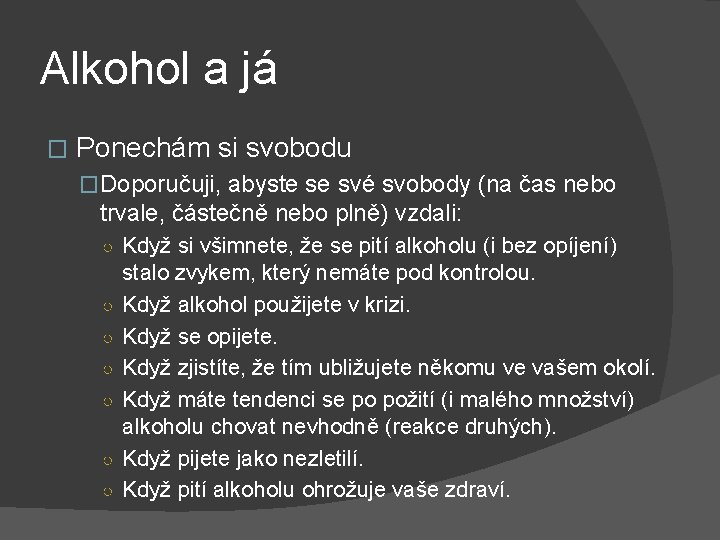 Alkohol a já

Ponechám si svobodu

Doporučuji, abyste se své svobody (na čas nebo trvale, částečně nebo plně) vzdali:

Když si všimnete, že se pití alkoholu (i bez opíjení) stalo zvykem, který nemáte pod kontrolou.

Když alkohol použijete v krizi.

Když se opijete.

Když zjistíte, že tím ubližujete někomu ve vašem okolí.

Když máte tendenci se po požití (i malého množství) alkoholu chovat nevhodně (reakce druhých).

Když pijete jako nezletilí.

Když pití alkoholu ohrožuje vaše zdraví.